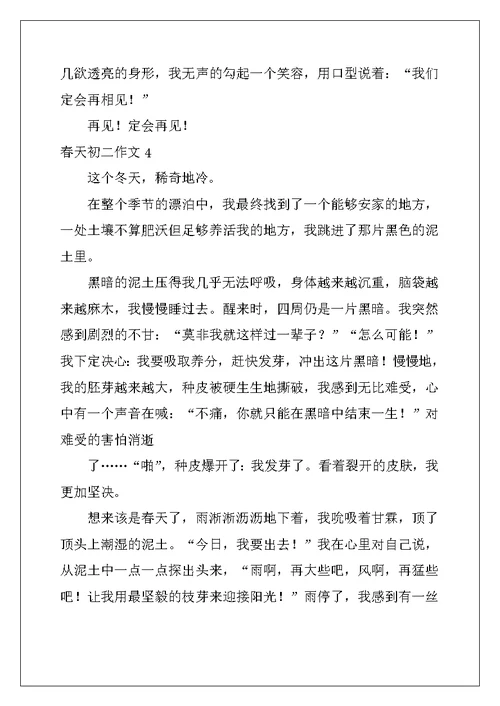 几欲透亮的身形，我无声的勾起一个笑容，用口型说着：“我们定会再相见！”

再见！定会再见！

春天初二作文 4

这个冬天，稀奇地冷。

在整个季节的漂泊中，我最终找到了一个能够安家的地方，一处土壤不算肥沃但足够养活我的地方，我跳进了那片黑色的泥土里。

黑暗的泥土压得我几乎无法呼吸，身体越来越沉重，脑袋越来越麻木，我慢慢睡过去。醒来时，四周仍是一片黑暗。我突然感到剧烈的不甘：“莫非我就这样过一辈子？”“怎么可能！”我下定决心：我要吸取养分，赶快发芽，冲出这片黑暗！慢慢地，我的胚芽越来越大，种皮被硬生生地撕破，我感到无比难受，心中有一个声音在喊：“不痛，你就只能在黑暗中结束一生！”对难受的害怕消逝

了……“啪”，种皮爆开了：我发芽了。看着裂开的皮肤，我更加坚决。

想来该是春天了，雨淅淅沥沥地下着，我吮吸着甘霖，顶了顶头上潮湿的泥土。“今日，我要出去！”我在心里对自己说，从泥土中一点一点探出头来，“雨啊，再大些吧，风啊，再猛些吧！让我用最坚毅的枝芽来迎接阳光！”雨停了，我感到有一丝